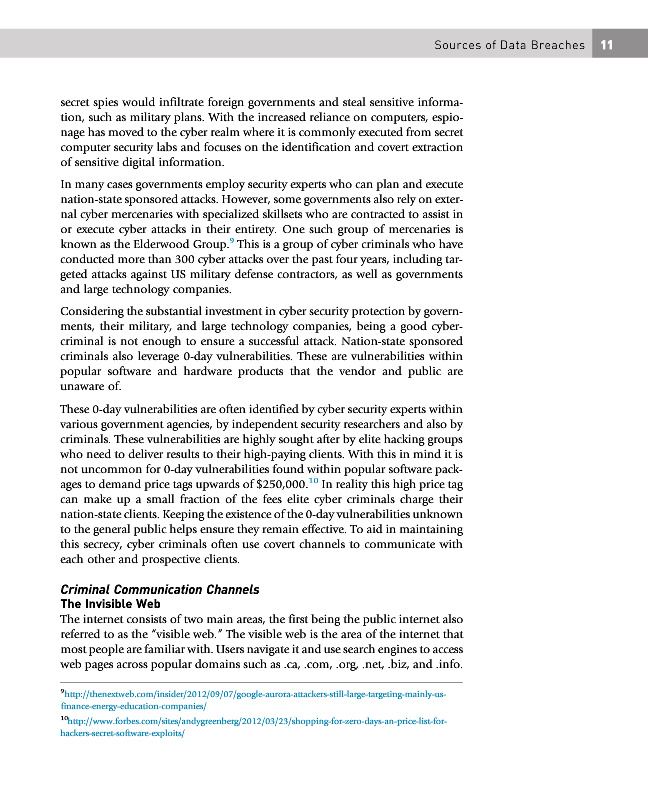 Sources of Data Breaches 11

secret spies would infiltrate foreign governments and steal sensitive information, such as military plans. With the increased reliance on computers, espionage has moved to the cyber realm where it is commonly executed from secret computer security labs and focuses on the identification and covert extraction of sensitive digital information.

In many cases governments employ security experts who can plan and execute nation-state sponsored attacks. However, some governments also rely on external cyber mercenaries with specialized skillsets who are contracted to assist in or execute cyber attacks in their entirety. One such group of mercenaries is known as the Elderwood Group.$^{9}$ This is a group of cyber criminals who have conducted more than 300 cyber attacks over the past four years, including targeted attacks against US military defense contractors, as well as governments and large technology companies.

Considering the substantial investment in cyber security protection by governments, their military, and large technology companies, being a good cybercriminal is not enough to ensure a successful attack. Nation-state sponsored criminals also leverage 0-day vulnerabilities. These are vulnerabilities within popular software and hardware products that the vendor and public are unaware of.

These 0-day vulnerabilities are often identified by cyber security experts within various government agencies, by independent security researchers and also by criminals. These vulnerabilities are highly sought after by elite hacking groups who need to deliver results to their high-paying clients. With this in mind it is not uncommon for 0-day vulnerabilities found within popular software packages to demand price tags upwards of \$250,000.$^{10}$ In reality this high price tag can make up a small fraction of the fees elite cyber criminals charge their nation-state clients. Keeping the existence of the 0-day vulnerabilities unknown to the general public helps ensure they remain effective. To aid in maintaining this secrecy, cyber criminals often use covert channels to communicate with each other and prospective clients.

Criminal Communication Channels
The Invisible Web
The internet consists of two main areas, the first being the public internet also referred to as the "visible web." The visible web is the area of the internet that most people are familiar with. Users navigate it and use search engines to access web pages across popular domains such as .ca, .com, .org, .net, .biz, and .info.

$^{9}$http://thenextweb.com/insider/2012/09/07/google-aurora-attackers-still-large-targeting-mainly-us-finance-energy-education-companies/
$^{10}$http://www.forbes.com/sites/andygreenberg/2012/03/23/shopping-for-zero-days-an-price-list-for-hackers-secret-software-exploits/